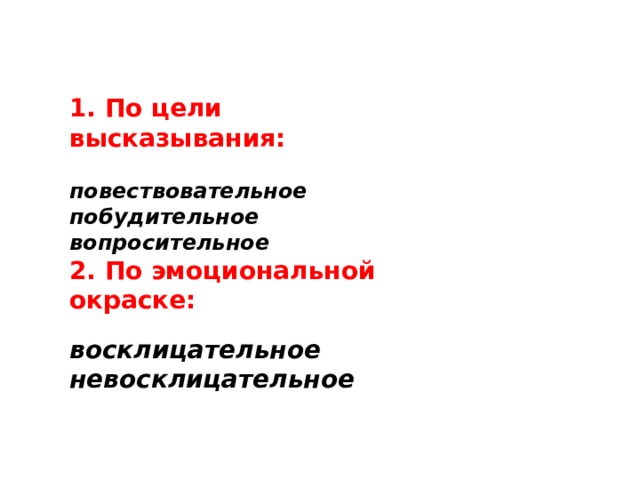 1. По цели высказывания:

повествовательное
побудительное
вопросительное
2. По эмоциональной окраске:

восклицательное
невосклицательное